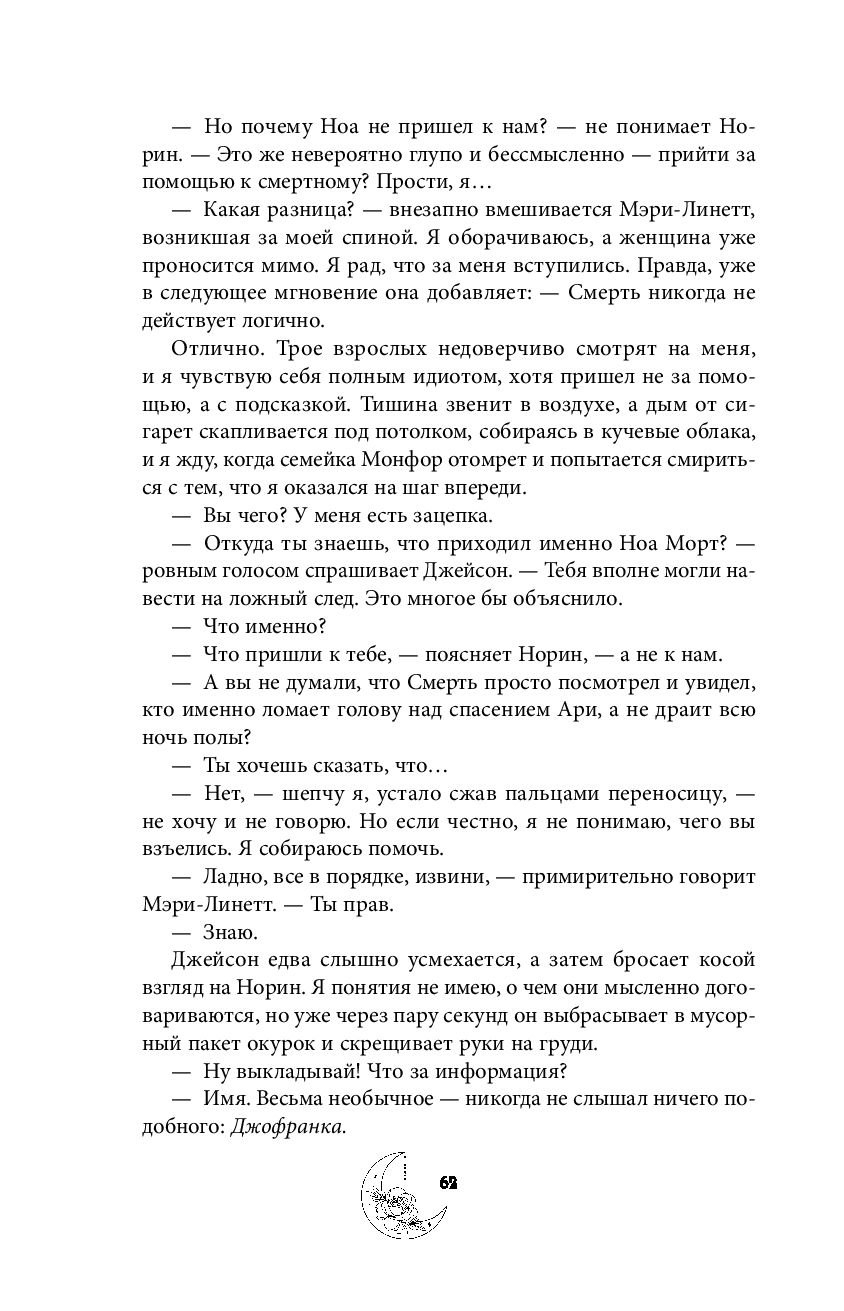 — Но почему Ноа не пришел к нам? — не понимает Норин. — Это же невероятно глупо и бессмысленно — прийти за помощью к смертному? Прости, я…

— Какая разница? — внезапно вмешивается Мэри-Линетт, возникшая за моей спиной. Я оборачиваюсь, а женщина уже проносится мимо. Я рад, что за меня вступились. Правда, уже в следующее мгновение она добавляет: — Смерть никогда не действует логично.

Отлично. Трое взрослых недоверчиво смотрят на меня, и я чувствую себя полным идиотом, хотя пришел не за помощью, а с подсказкой. Тишина звенит в воздухе, а дым от сигарет скапливается под потолком, собираясь в кучевые облака, и я жду, когда семейка Монфор отомрет и попытается смириться с тем, что я оказался на шаг впереди.

— Вы чего? У меня есть зацепка.

— Откуда ты знаешь, что приходил именно Ноа Морт? — ровным голосом спрашивает Джейсон. — Тебя вполне могли навести на ложный след. Это многое бы объяснило.

— Что именно?

— Что пришли к тебе, — поясняет Норин, — а не к нам.

— А вы не думали, что Смерть просто посмотрел и увидел, кто именно ломает голову над спасением Ари, а не драит всю ночь полы?

— Ты хочешь сказать, что…

— Нет, — шепчу я, устало сжав пальцами переносицу, — не хочу и не говорю. Но если честно, я не понимаю, чего вы взъелись. Я собираюсь помочь.

— Ладно, все в порядке, извини, — примирительно говорит Мэри-Линетт. — Ты прав.

— Знаю.

Джейсон едва слышно усмехается, а затем бросает косой взгляд на Норин. Я понятия не имею, о чем они мысленно договариваются, но уже через пару секунд он выбрасывает в мусорный пакет окурок и скрещивает руки на груди.

— Ну выкладывай! Что за информация?

— Имя. Весьма необычное — никогда не слышал ничего подобного: Джофранка.

62